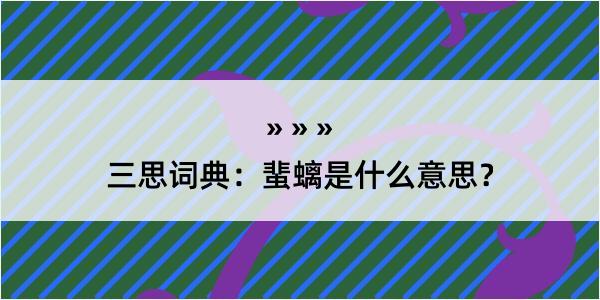 » » »

三思词典：蜚螭是什么意思？